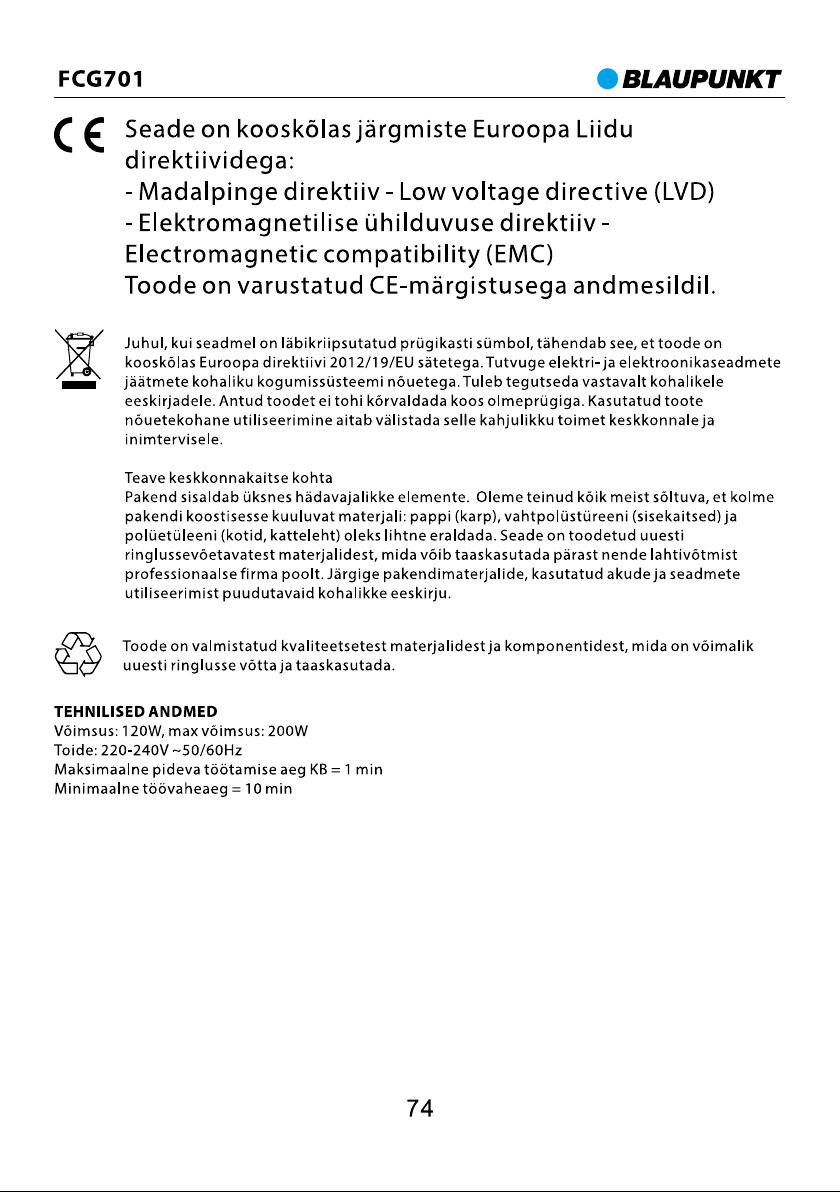 FCG701

BLAUPUNKT

CE

Seade on kooskõlas järgmiste Euroopa Liidu direktiividega:
- Madalpinge direktiiv - Low voltage directive (LVD)
- Elektromagnetilise ühilduvuse direktiiv - Electromagnetic compatibility (EMC)
Toode on varustatud CE-märgistusega andmesildil.

Juhul, kui seadmel on läbikriipsutatud prügikasti sümbol, tähendab see, et toode on kooskõlas Euroopa direktiivi 2012/19/EU sätetega. Tutvuge elektri- ja elektroonikaseadmete jäätmete kohaliku kogumissüsteemi nõuetega. Tuleb tegutseda vastavalt kohalikele eeskirjadele. Antud toodet ei tohi kõrvaldada koos olmeprügiga. Kasutatud toote nõuetekohane utiliseerimine aitab välistada selle kahjulikku toimet keskkonnale ja inimtervisele.

Teave keskkonnakaitse kohta
Pakend sisaldab üksnes hädavajalikke elemente. Oleme teinud kõik meist sõltuva, et kolme pakendi koostisesse kuuluvat materjali: pappi (karp), vahtpolüstüreeni (sisekaitsed) ja polüetüleeni (kotid, katteleht) oleks lihtne eraldada. Seade on toodetud uuesti ringlussevõetavatest materjalidest, mida võib taaskasutada pärast nende lahtivõtmist professionaalse firma poolt. Järgige pakendimaterjalide, kasutatud akude ja seadmete utiliseerimist puudutavaid kohalikke eeskirju.

Toode on valmistatud kvaliteetsetest materjalidest ja komponentidest, mida on võimalik uuesti ringlusse võtta ja taaskasutada.

TEHNILISED ANDMED
Võimsus: 120W, max võimsus: 200W
Toide: 220-240V ~50/60Hz
Maksimaalne pideva töötamise aeg KB = 1 min
Minimaalne töövaheaeg = 10 min

74